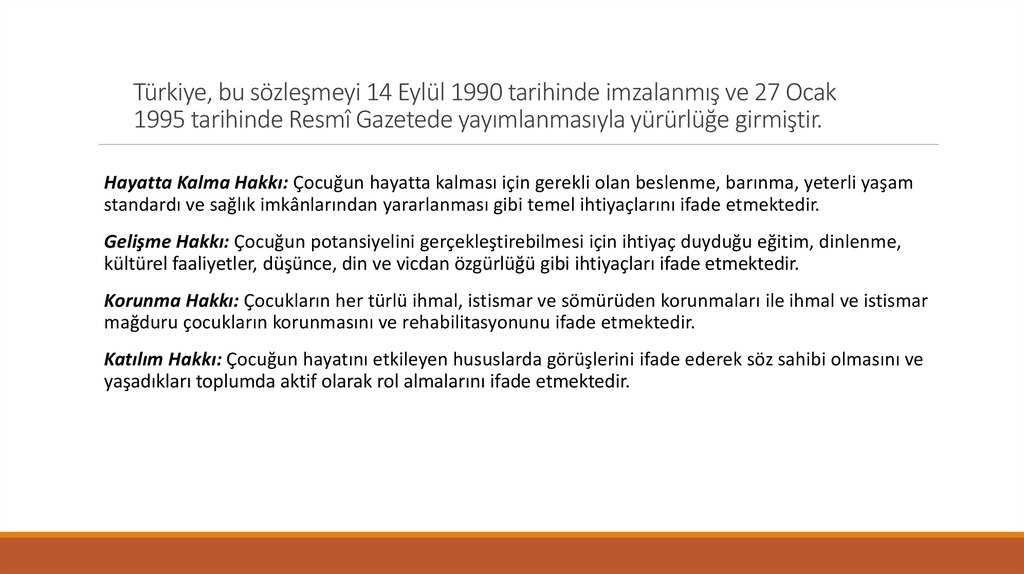 Türkiye, bu sözleşmeyi 14 Eylül 1990 tarihinde imzalanmış ve 27 Ocak 1995 tarihinde Resmî Gazetede yayımlanmasıyla yürürlüğe girmiştir.

Hayatta Kalma Hakkı: Çocuğun hayatta kalması için gerekli olan beslenme, barınma, yeterli yaşam standardı ve sağlık imkânlarından yararlanması gibi temel ihtiyaçlarını ifade etmektedir.

Gelişme Hakkı: Çocuğun potansiyelini gerçekleştirebilmesi için ihtiyaç duyduğu eğitim, dinlenme, kültürel faaliyetler, düşünce, din ve vicdan özgürlüğü gibi ihtiyaçları ifade etmektedir.

Korunma Hakkı: Çocukların her türlü ihmal, istismar ve sömürüden korunmaları ile ihmal ve istismar mağduru çocukların korunmasını ve rehabilitasyonunu ifade etmektedir.

Katılım Hakkı: Çocuğun hayatını etkileyen hususlarda görüşlerini ifade ederek söz sahibi olmasını ve yaşadıkları toplumda aktif olarak rol almalarını ifade etmektedir.